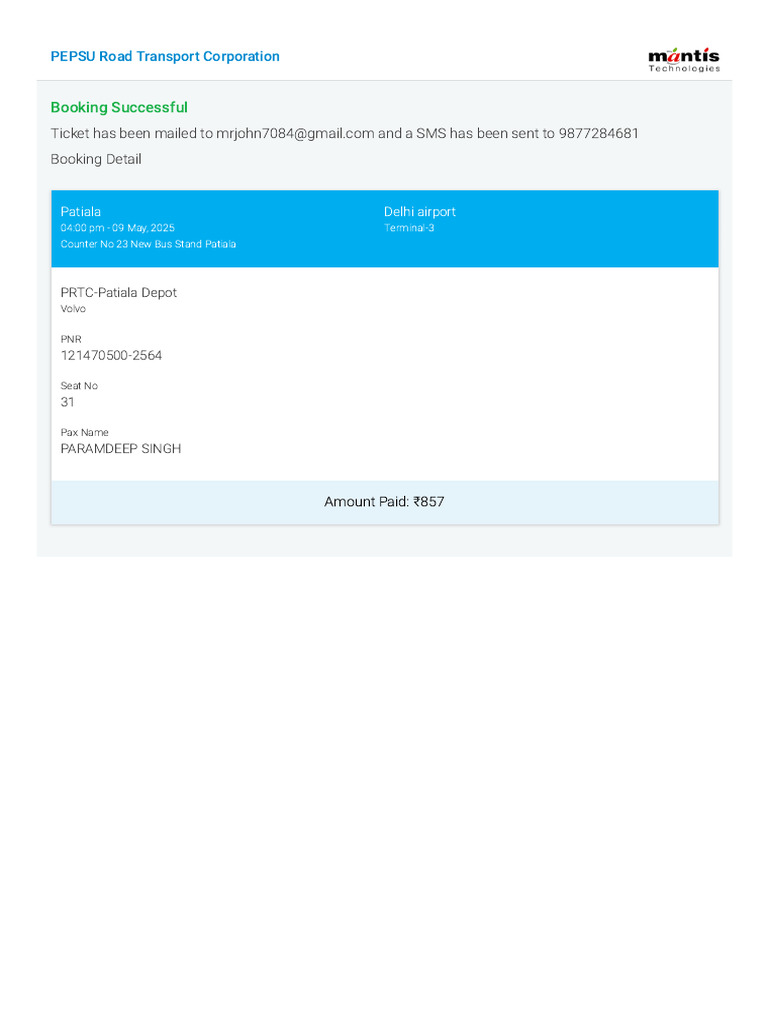 PEPSU Road Transport Corporation

mantis Technologies

Booking Successful

Ticket has been mailed to mrjohn7084@gmail.com and a SMS has been sent to 9877284681

Booking Detail

Patiala
04:00 pm - 09 May, 2025
Counter No 23 New Bus Stand Patiala

Delhi airport
Terminal-3

PRTC-Patiala Depot
Volvo

PNR
121470500-2564

Seat No
31

Pax Name
PARAMDEEP SINGH

Amount Paid: ₹857